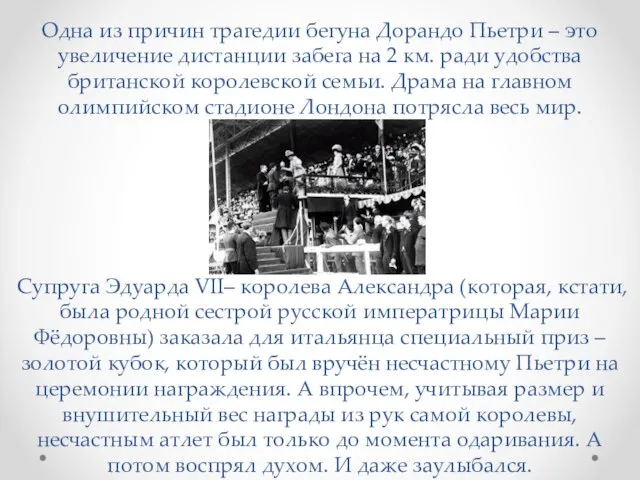 Одна из причин трагедии бегуна Дорандо Пьетри – это увеличение дистанции забега на 2 км. ради удобства британской королевской семьи. Драма на главном олимпийском стадионе Лондона потрясла весь мир.

Супруга Эдуарда VII– королева Александра (которая, кстати, была родной сестрой русской императрицы Марии Фёдоровны) заказала для итальянца специальный приз – золотой кубок, который был вручён несчастному Пьетри на церемонии награждения. А впрочем, учитывая размер и внушительный вес награды из рук самой королевы, несчастным атлет был только до момента одаривания. А потом воспрял духом. И даже заулыбался.